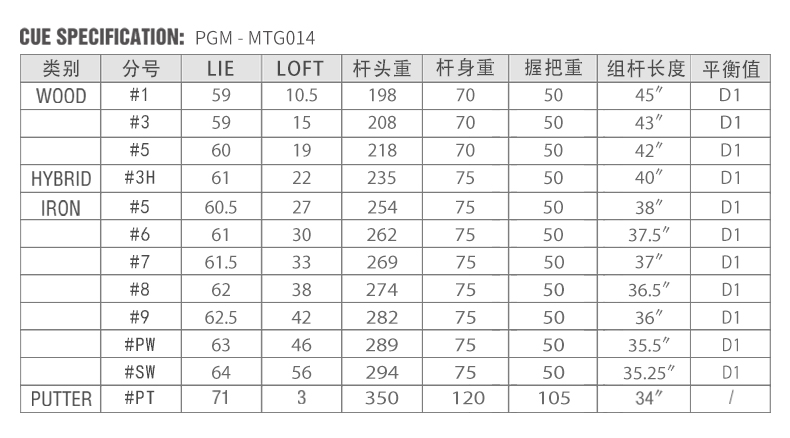 CUE SPECIFICATION: PGM - MTG014

| 类别 | 分号 | LIE | LOFT | 杆头重 | 杆身重 | 握把重 | 组杆长度 | 平衡值 |
|---|---|---|---|---|---|---|---|---|
| WOOD | #1 | 59 | 10.5 | 198 | 70 | 50 | 45″ | D1 |
| | #3 | 59 | 15 | 208 | 70 | 50 | 43″ | D1 |
| | #5 | 60 | 19 | 218 | 70 | 50 | 42″ | D1 |
| HYBRID | #3H | 61 | 22 | 235 | 75 | 50 | 40″ | D1 |
| IRON | #5 | 60.5 | 27 | 254 | 75 | 50 | 38″ | D1 |
| | #6 | 61 | 30 | 262 | 75 | 50 | 37.5″ | D1 |
| | #7 | 61.5 | 33 | 269 | 75 | 50 | 37″ | D1 |
| | #8 | 62 | 38 | 274 | 75 | 50 | 36.5″ | D1 |
| | #9 | 62.5 | 42 | 282 | 75 | 50 | 36″ | D1 |
| | #PW | 63 | 46 | 289 | 75 | 50 | 35.5″ | D1 |
| | #SW | 64 | 56 | 294 | 75 | 50 | 35.25″ | D1 |
| PUTTER | #PT | 71 | 3 | 350 | 120 | 105 | 34″ | / |